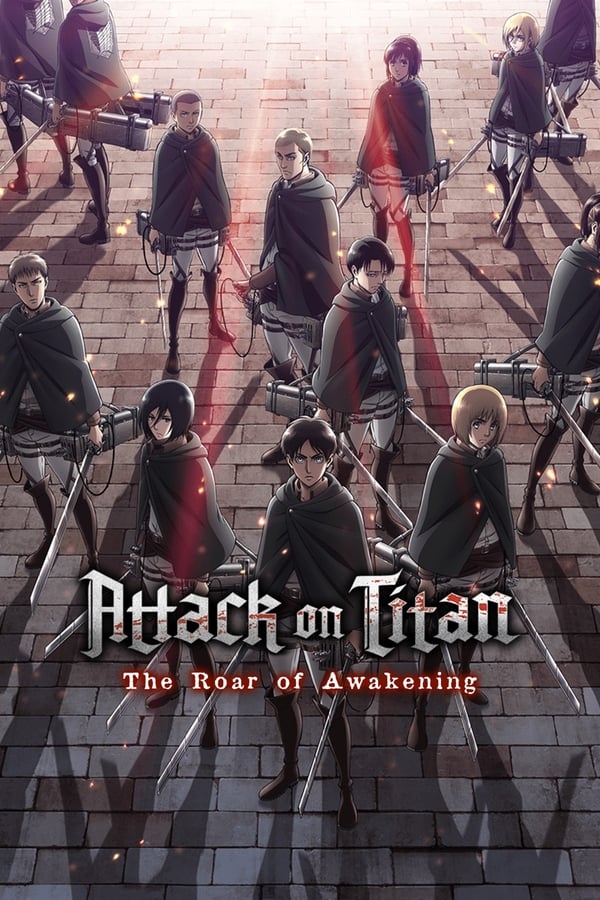 Attack on Titan
The Roar of Awakening